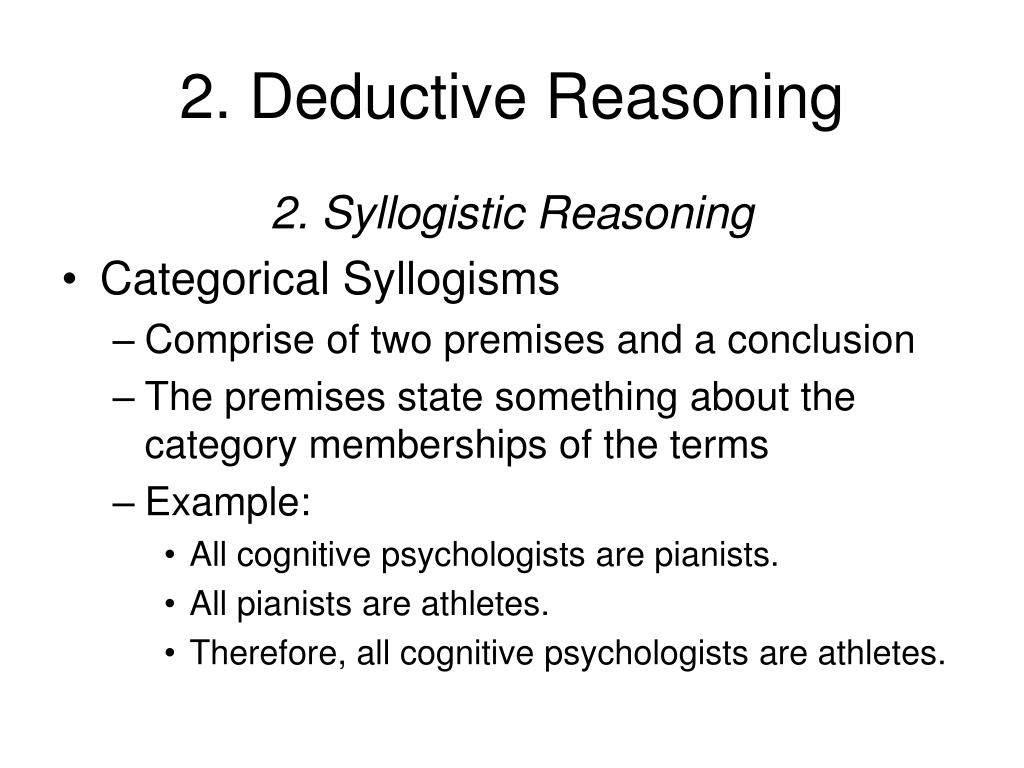 2. Deductive Reasoning

2. Syllogistic Reasoning

• Categorical Syllogisms
– Comprise of two premises and a conclusion
– The premises state something about the category memberships of the terms
– Example:
• All cognitive psychologists are pianists.
• All pianists are athletes.
• Therefore, all cognitive psychologists are athletes.